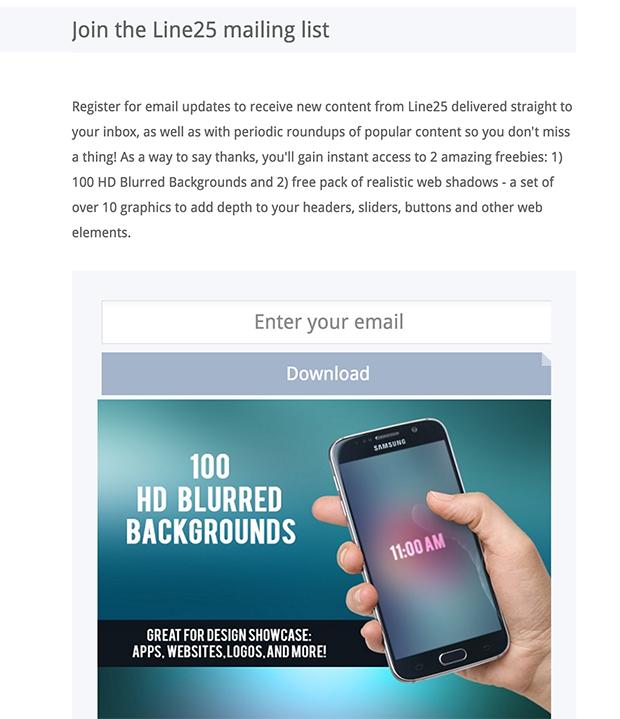 Join the Line25 mailing list

Register for email updates to receive new content from Line25 delivered straight to your inbox, as well as with periodic roundups of popular content so you don't miss a thing! As a way to say thanks, you'll gain instant access to 2 amazing freebies: 1) 100 HD Blurred Backgrounds and 2) free pack of realistic web shadows - a set of over 10 graphics to add depth to your headers, sliders, buttons and other web elements.

Enter your email

Download

100
HD BLURRED
BACKGROUNDS

SAMSUNG

11:00 AM

GREAT FOR DESIGN SHOWCASE:
APPS, WEBSITES, LOGOS, AND MORE!